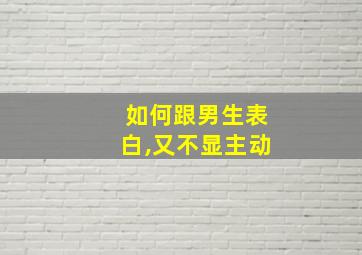 如何跟男生表白,又不显主动